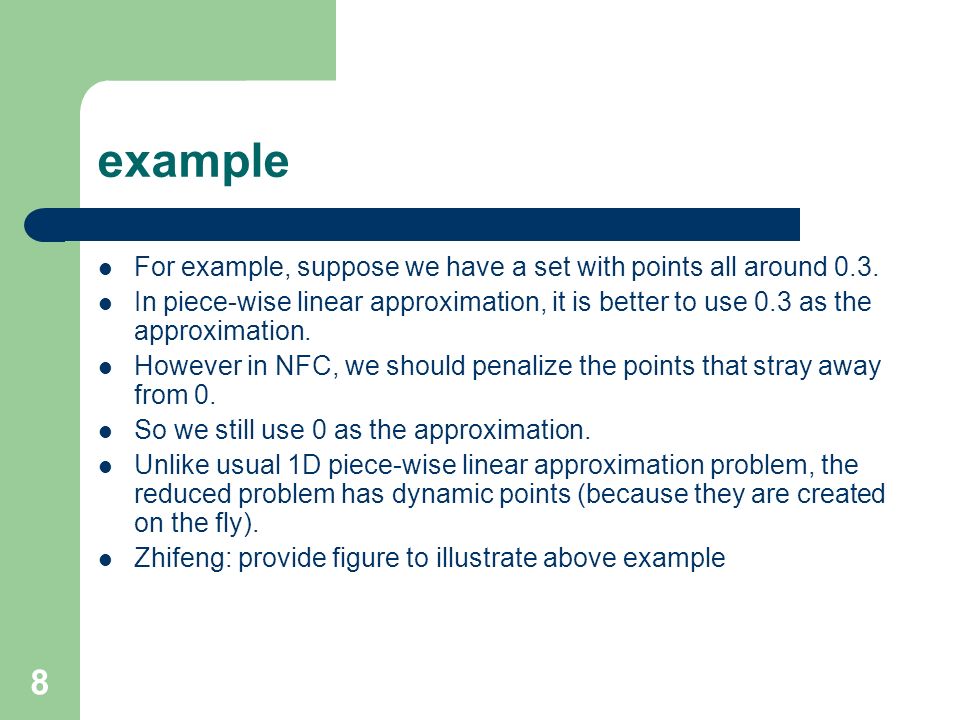 example

- For example, suppose we have a set with points all around 0.3.
- In piece-wise linear approximation, it is better to use 0.3 as the approximation.
- However in NFC, we should penalize the points that stray away from 0.
- So we still use 0 as the approximation.
- Unlike usual 1D piece-wise linear approximation problem, the reduced problem has dynamic points (because they are created on the fly).
- Zhifeng: provide figure to illustrate above example

8